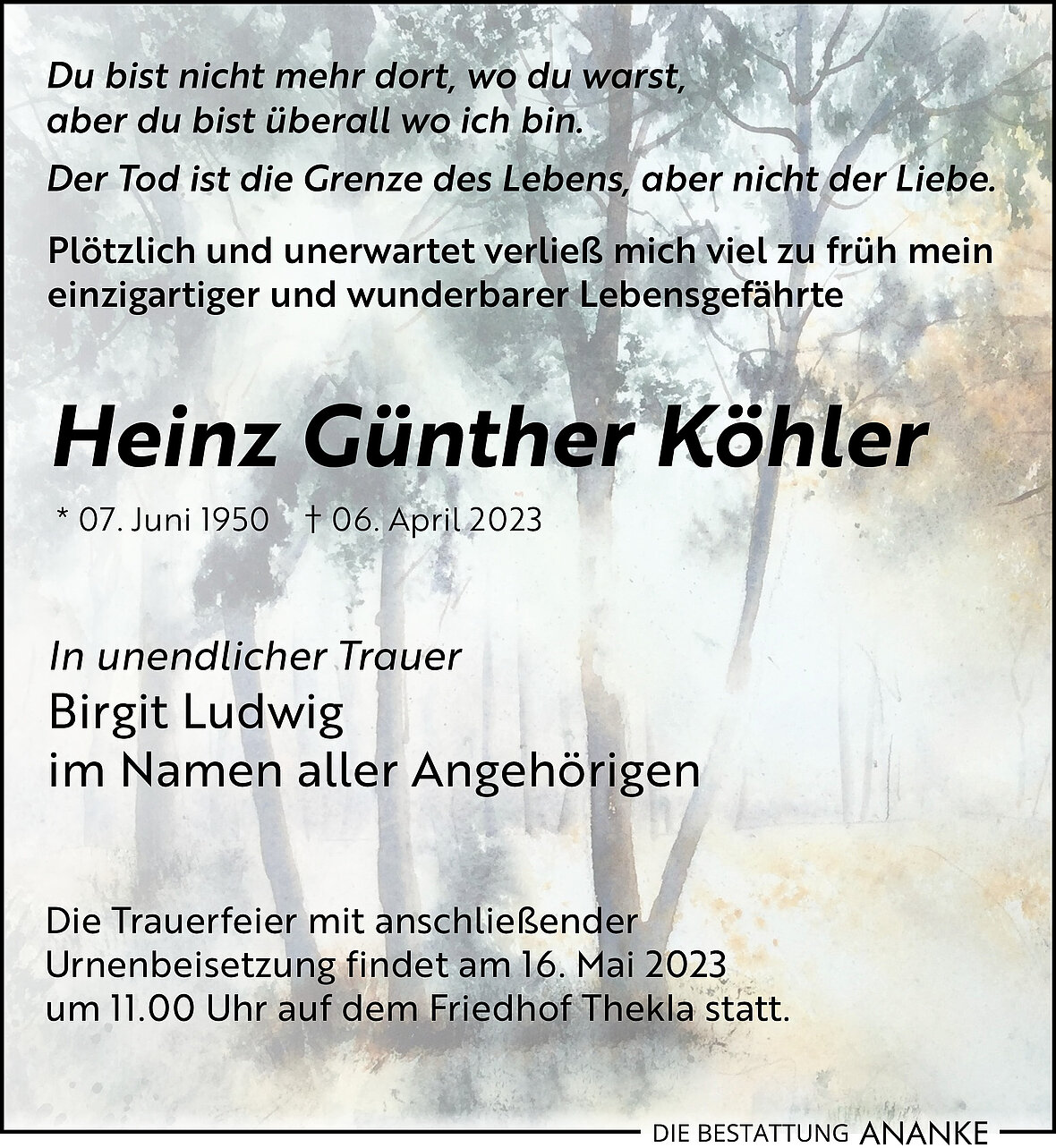 Du bist nicht mehr dort, wo du warst,
aber du bist überall wo ich bin.

Der Tod ist die Grenze des Lebens, aber nicht der Liebe.

Plötzlich und unerwartet verließ mich viel zu früh mein einzigartiger und wunderbarer Lebensgefährte

Heinz Günther Köhler

* 07. Juni 1950 † 06. April 2023

In unendlicher Trauer
Birgit Ludwig
im Namen aller Angehörigen

Die Trauerfeier mit anschließender Urnenbeisetzung findet am 16. Mai 2023 um 11.00 Uhr auf dem Friedhof Thekla statt.

DIE BESTATTUNG ANANKE